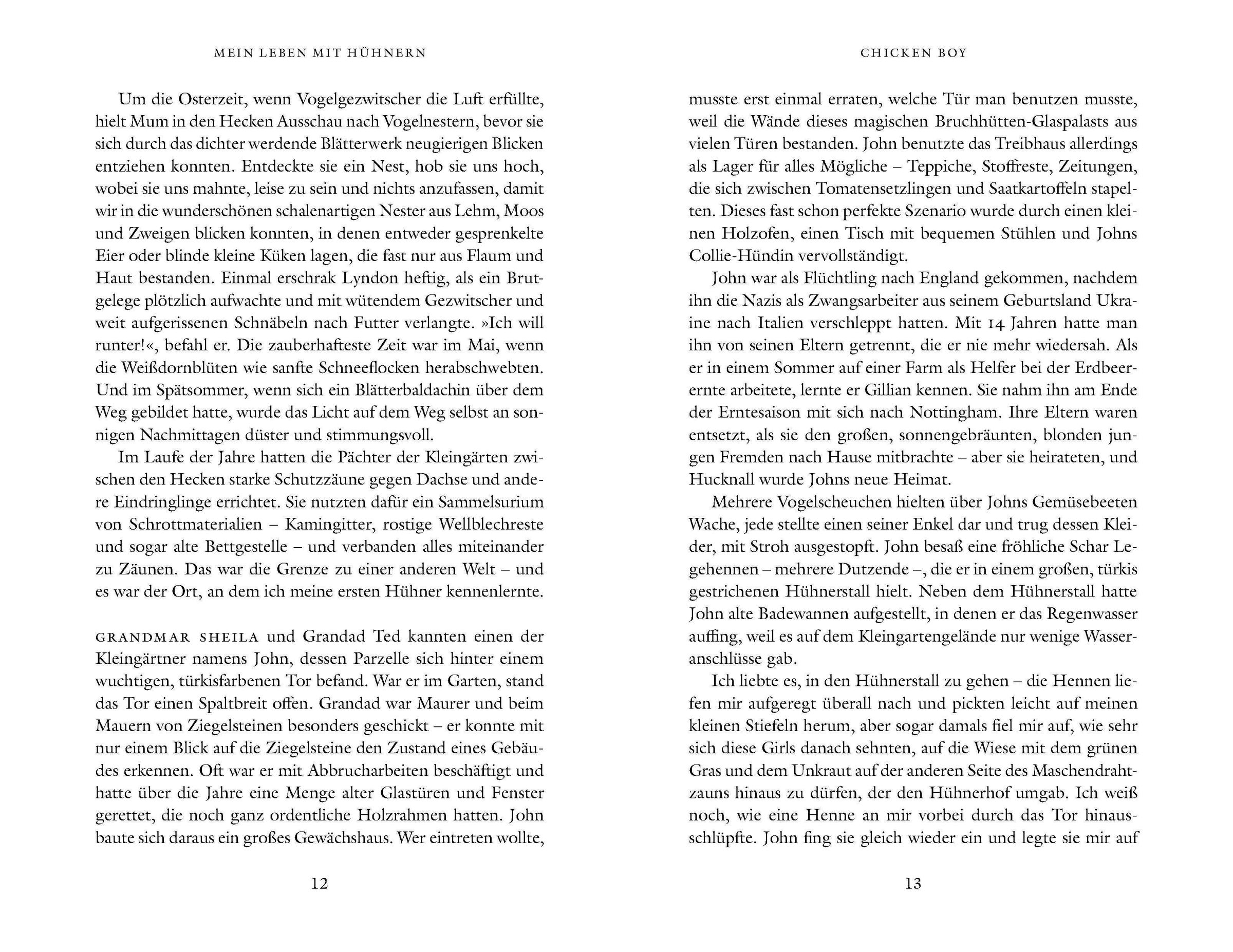 MEIN LEBEN MIT HÜHNERN

Um die Osterzeit, wenn Vogelgezwitscher die Luft erfüllte, hielt Mum in den Hecken Ausschau nach Vogelnestern, bevor sie sich durch das dichter werdende Blätterwerk neugierigen Blicken entziehen konnten. Entdeckte sie ein Nest, hob sie uns hoch, wobei sie uns mahnte, leise zu sein und nichts anzufassen, damit wir in die wunderschönen schalenartigen Nester aus Lehm, Moos und Zweigen blicken konnten, in denen entweder gesprenkelte Eier oder blinde kleine Küken lagen, die fast nur aus Flaum und Haut bestanden. Einmal erschrak Lyndon heftig, als ein Brutgelege plötzlich aufwachte und mit wütendem Gezwitscher und weit aufgerissenen Schnäbeln nach Futter verlangte. »Ich will runter!«, befahl er. Die zauberhafteste Zeit war im Mai, wenn die Weißdornblüten wie sanfte Schneeflocken herabschwebten. Und im Spätsommer, wenn sich ein Blätterbaldachin über dem Weg gebildet hatte, wurde das Licht auf dem Weg selbst an sonnigen Nachmittagen düster und stimmungsvoll.

Im Laufe der Jahre hatten die Pächter der Kleingärten zwischen den Hecken starke Schutzzäune gegen Dachse und andere Eindringlinge errichtet. Sie nutzten dafür ein Sammelsurium von Schrottmaterialien – Kamingitter, rostige Wellblechreste und sogar alte Bettgestelle – und verbanden alles miteinander zu Zäunen. Das war die Grenze zu einer anderen Welt – und es war der Ort, an dem ich meine ersten Hühner kennenlernte.

GRANDMAR SHEILA und Grandad Ted kannten einen der Kleingärtner namens John, dessen Parzelle sich hinter einem wuchtigen, türkisfarbenen Tor befand. War er im Garten, stand das Tor einen Spaltbreit offen. Grandad war Maurer und beim Mauern von Ziegelsteinen besonders geschickt – er konnte mit nur einem Blick auf die Ziegelsteine den Zustand eines Gebäudes erkennen. Oft war er mit Abbrucharbeiten beschäftigt und hatte über die Jahre eine Menge alter Glastüren und Fenster gerettet, die noch ganz ordentliche Holzrahmen hatten. John baute sich daraus ein großes Gewächshaus. Wer eintreten wollte,

12

CHICKEN BOY

musste erst einmal erraten, welche Tür man benutzen musste, weil die Wände dieses magischen Bruchhütten-Glaspalasts aus vielen Türen bestanden. John benutzte das Treibhaus allerdings als Lager für alles Mögliche – Teppiche, Stoffreste, Zeitungen, die sich zwischen Tomatensetzlingen und Saatkartoffeln stapelten. Dieses fast schon perfekte Szenario wurde durch einen kleinen Holzofen, einen Tisch mit bequemen Stühlen und Johns Collie-Hündin vervollständigt.

John war als Flüchtling nach England gekommen, nachdem ihn die Nazis als Zwangsarbeiter aus seinem Geburtsland Ukraine nach Italien verschleppt hatten. Mit 14 Jahren hatte man ihn von seinen Eltern getrennt, die er nie mehr wiedersah. Als er in einem Sommer auf einer Farm als Helfer bei der Erdbeerernte arbeitete, lernte er Gillian kennen. Sie nahm ihn am Ende der Erntesaison mit sich nach Nottingham. Ihre Eltern waren entsetzt, als sie den großen, sonnengebräunten, blonden jungen Fremden nach Hause mitbrachte – aber sie heirateten, und Hucknall wurde Johns neue Heimat.

Mehrere Vogelscheuchen hielten über Johns Gemüsebeeten Wache, jede stellte einen seiner Enkel dar und trug dessen Kleider, mit Stroh ausgestopft. John besaß eine fröhliche Schar Legehennen – mehrere Dutzende –, die er in einem großen, türkis gestrichenen Hühnerstall hielt. Neben dem Hühnerstall hatte John alte Badewannen aufgestellt, in denen er das Regenwasser auffing, weil es auf dem Kleingartengelände nur wenige Wasseranschlüsse gab.

Ich liebte es, in den Hühnerstall zu gehen – die Hennen liefen mir aufgeregt überall nach und pickten leicht auf meinen kleinen Stiefeln herum, aber sogar damals fiel mir auf, wie sehr sich diese Girls danach sehnten, auf die Wiese mit dem grünen Gras und dem Unkraut auf der anderen Seite des Maschendrahtzauns hinaus zu dürfen, der den Hühnerhof umgab. Ich weiß noch, wie eine Henne an mir vorbei durch das Tor hinausschlüpfte. John fing sie gleich wieder ein und legte sie mir auf

13